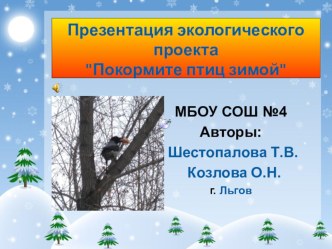 Презентация экологического проекта "Покормите птиц зимой"

МБОУ СОШ №4
Авторы:
Шестопалова Т.В.
Козлова О.Н.
г. Льгов